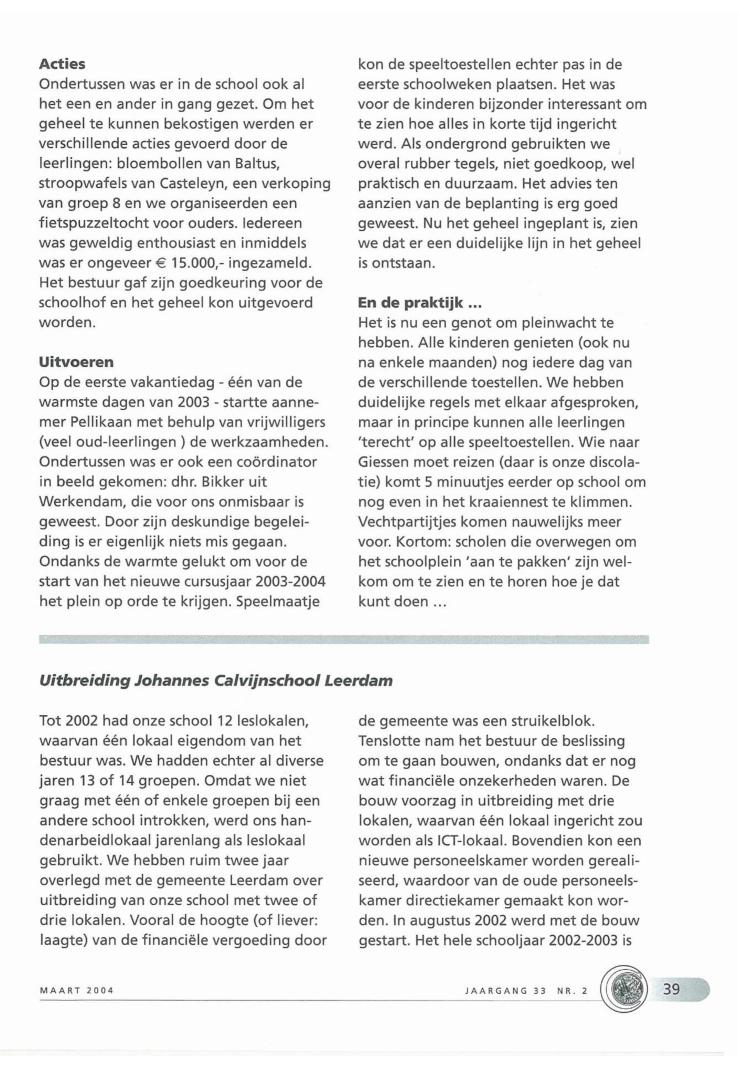 **Acties**
Ondertussen was er in de school ook al het een en ander in gang gezet. Om het geheel te kunnen bekostigen werden er verschillende acties gevoerd door de leerlingen: bloembollen van Baltus, stroopwafels van Casteleyn, een verkoping van groep 8 en we organiseerden een fietspuzzeltocht voor ouders. Iedereen was geweldig enthousiast en inmiddels was er ongeveer € 15.000,- ingezameld. Het bestuur gaf zijn goedkeuring voor de schoolhof en het geheel kon uitgevoerd worden.

**Uitvoeren**
Op de eerste vakantiedag - één van de warmste dagen van 2003 - startte aannemer Pellikaan met behulp van vrijwilligers (veel oud-leerlingen ) de werkzaamheden. Ondertussen was er ook een coördinator in beeld gekomen: dhr. Bikker uit Werkendam, die voor ons onmisbaar is geweest. Door zijn deskundige begeleiding is er eigenlijk niets mis gegaan. Ondanks de warmte gelukt om voor de start van het nieuwe cursusjaar 2003-2004 het plein op orde te krijgen. Speelmaatje kon de speeltoestellen echter pas in de eerste schoolweken plaatsen. Het was voor de kinderen bijzonder interessant om te zien hoe alles in korte tijd ingericht werd. Als ondergrond gebruikten we overal rubber tegels, niet goedkoop, wel praktisch en duurzaam. Het advies ten aanzien van de beplanting is erg goed geweest. Nu het geheel ingeplant is, zien we dat er een duidelijke lijn in het geheel is ontstaan.

**En de praktijk ...**
Het is nu een genot om pleinwacht te hebben. Alle kinderen genieten (ook nu na enkele maanden) nog iedere dag van de verschillende toestellen. We hebben duidelijke regels met elkaar afgesproken, maar in principe kunnen alle leerlingen 'terecht' op alle speeltoestellen. Wie naar Giessen moet reizen (daar is onze discolatie) komt 5 minuutjes eerder op school om nog even in het kraaiennest te klimmen. Vechtpartijtjes komen nauwelijks meer voor. Kortom: scholen die overwegen om het schoolplein 'aan te pakken' zijn welkom om te zien en te horen hoe je dat kunt doen ...

***Uitbreiding Johannes Calvijnschool Leerdam***

Tot 2002 had onze school 12 leslokalen, waarvan één lokaal eigendom van het bestuur was. We hadden echter al diverse jaren 13 of 14 groepen. Omdat we niet graag met één of enkele groepen bij een andere school introkken, werd ons handenarbeidlokaal jarenlang als leslokaal gebruikt. We hebben ruim twee jaar overlegd met de gemeente Leerdam over uitbreiding van onze school met twee of drie lokalen. Vooral de hoogte (of liever: laagte) van de financiële vergoeding door de gemeente was een struikelblok. Tenslotte nam het bestuur de beslissing om te gaan bouwen, ondanks dat er nog wat financiële onzekerheden waren. De bouw voorzag in uitbreiding met drie lokalen, waarvan één lokaal ingericht zou worden als ICT-lokaal. Bovendien kon een nieuwe personeelskamer worden gerealiseerd, waardoor van de oude personeelskamer directiekamer gemaakt kon worden. In augustus 2002 werd met de bouw gestart. Het hele schooljaar 2002-2003 is

MAART 2004 JAARGANG 33 NR. 2 39